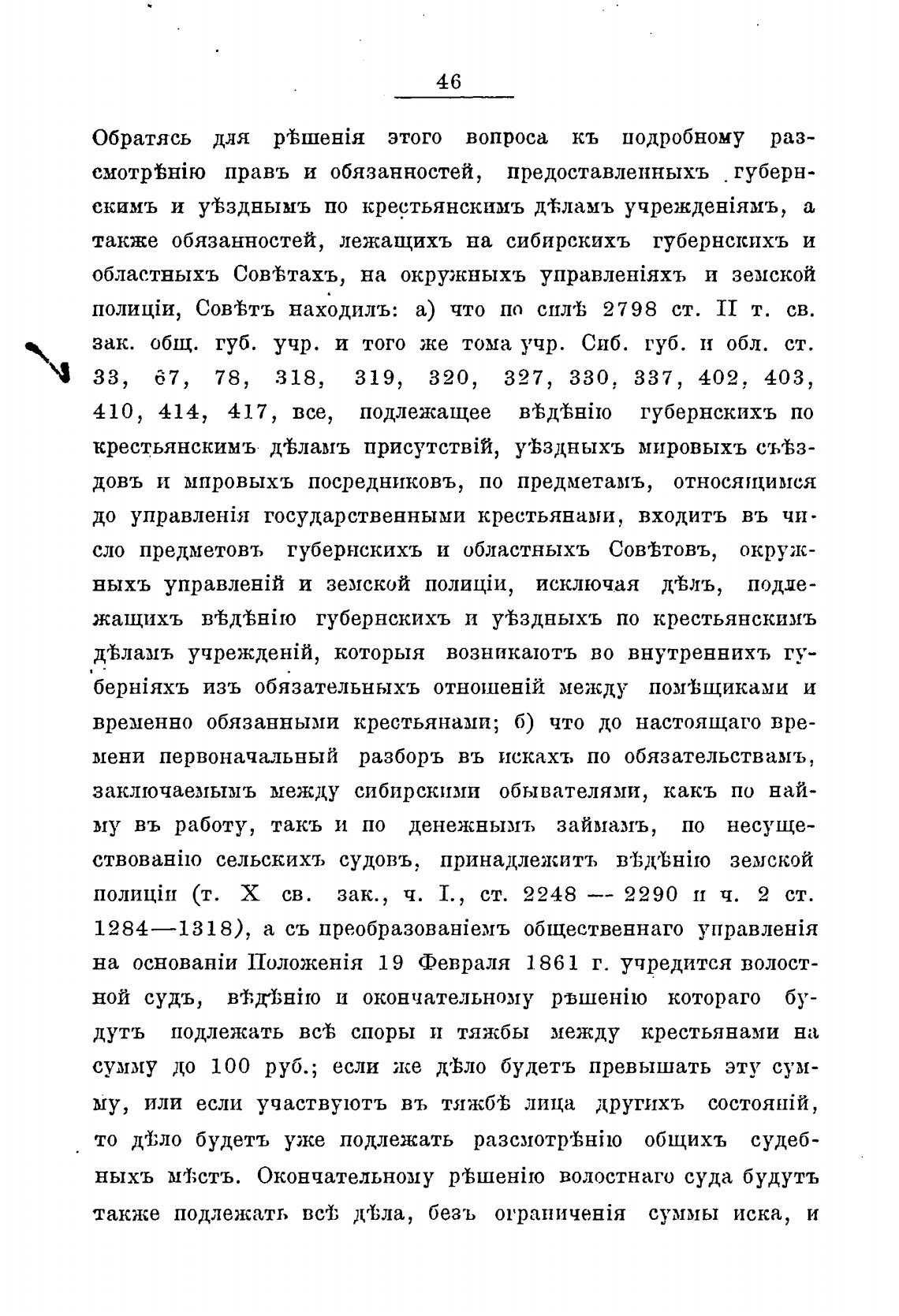 46

Обратясь для рѣшенія этого вопроса къ подробному разсмотрѣнію правъ и обязанностей, предоставленныхъ губернскимъ и уѣзднымъ по крестьянскимъ дѣламъ учрежденіямъ, а также обязанностей, лежащихъ на сибирскихъ губернскихъ и областныхъ Совѣтахъ, на окружныхъ управленіяхъ и земской полиціи, Совѣтъ находилъ: а) что по силѣ 2798 ст. II т. св. зак. общ. губ. учр. и того же тома учр. Сиб. губ. и обл. ст. 33, 67, 78, 318, 319, 320, 327, 330, 337, 402, 403, 410, 414, 417, все, подлежащее вѣдѣнію губернскихъ по крестьянскимъ дѣламъ присутствій, уѣздныхъ мировыхъ съѣздовъ и мировыхъ посредниковъ, по предметамъ, относящимся до управленія государственными крестьянами, входитъ въ число предметовъ губернскихъ и областныхъ Совѣтовъ, окружныхъ управленій и земской полиціи, исключая дѣлъ, подлежащихъ вѣдѣнію губернскихъ и уѣздныхъ по крестьянскимъ дѣламъ учрежденій, которыя возникаютъ во внутреннихъ губерніяхъ изъ обязательныхъ отношеній между помѣщиками и временно обязанными крестьянами; б) что до настоящаго времени первоначальный разборъ въ искахъ по обязательствамъ, заключаемымъ между сибирскими обывателями, какъ по найму въ работу, такъ и по денежнымъ займамъ, по несуществованію сельскихъ судовъ, принадлежитъ вѣдѣнію земской полиціи (т. X св. зак., ч. I., ст. 2248 — 2290 и ч. 2 ст. 1284—1318), а съ преобразованіемъ общественнаго управленія на основаніи Положенія 19 Февраля 1861 г. учредится волостной судъ, вѣдѣнію и окончательному рѣшенію котораго будутъ подлежать всѣ споры и тяжбы между крестьянами на сумму до 100 руб.; если же дѣло будетъ превышать эту сумму, или если участвуютъ въ тяжбѣ лица другихъ состояній, то дѣло будетъ уже подлежать разсмотрѣнію общихъ судебныхъ мѣстъ. Окончательному рѣшенію волостнаго суда будутъ также подлежать всѣ дѣла, безъ ограниченія суммы иска, и